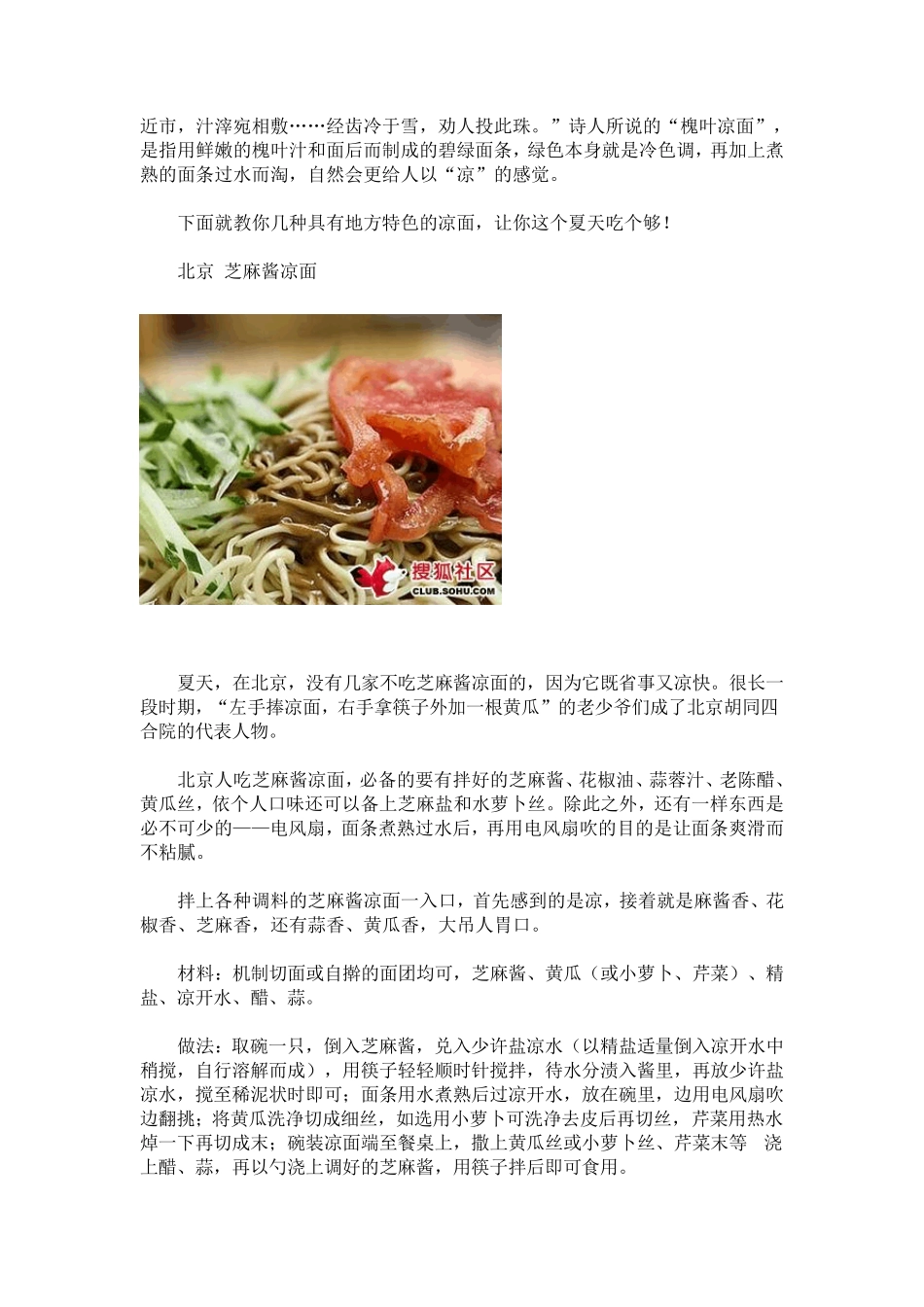 近市，汁滓宛相敷……经齿冷于雪，劝人投此珠。”诗人所说的“槐叶凉面”，是指用鲜嫩的槐叶汁和面后而制成的碧绿面条，绿色本身就是冷色调，再加上煮熟的面条过水而淘，自然会更给人以“凉”的感觉。

下面就教你几种具有地方特色的凉面，让你这个夏天吃个够！

北京 芝麻酱凉面

搜狐社区
CLUB.SOHU.COM

夏天，在北京，没有几家不吃芝麻酱凉面的，因为它既省事又凉快。很长一段时期，“左手捧凉面，右手拿筷子外加一根黄瓜”的老少爷们成了北京胡同四合院的代表人物。

北京人吃芝麻酱凉面，必备的要有拌好的芝麻酱、花椒油、蒜蓉汁、老陈醋、黄瓜丝，依个人口味还可以备上芝麻盐和水萝卜丝。除此之外，还有一样东西是必不可少的——电风扇，面条煮熟过水后，再用电风扇吹的目的是让面条爽滑而不粘腻。

拌上各种调料的芝麻酱凉面一入口，首先感到的是凉，接着就是麻酱香、花椒香、芝麻香，还有蒜香、黄瓜香，大吊人胃口。

材料：机制切面或自擀的面团均可，芝麻酱、黄瓜（或小萝卜、芹菜）、精盐、凉开水、醋、蒜。

做法：取碗一只，倒入芝麻酱，兑入少许盐凉水（以精盐适量倒入凉开水中稍搅，自行溶解而成），用筷子轻轻顺时针搅拌，待水分渍入酱里，再放少许盐凉水，搅至稀泥状时即可；面条用水煮熟后过凉开水，放在碗里，边用电风扇吹边翻挑；将黄瓜洗净切成细丝，如选用小萝卜可洗净去皮后再切丝，芹菜用热水焯一下再切成末；碗装凉面端至餐桌上，撒上黄瓜丝或小萝卜丝、芹菜末等 浇上醋、蒜，再以勺浇上调好的芝麻酱，用筷子拌后即可食用。